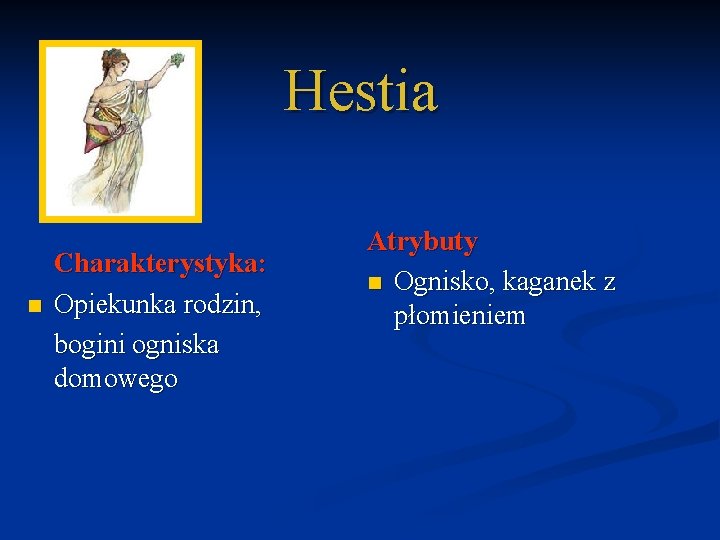 Hestia

Charakterystyka:

Opiekunka rodzin,

bogini ogniska domowego

Atrybuty

Ognisko, kaganek z płomieniem